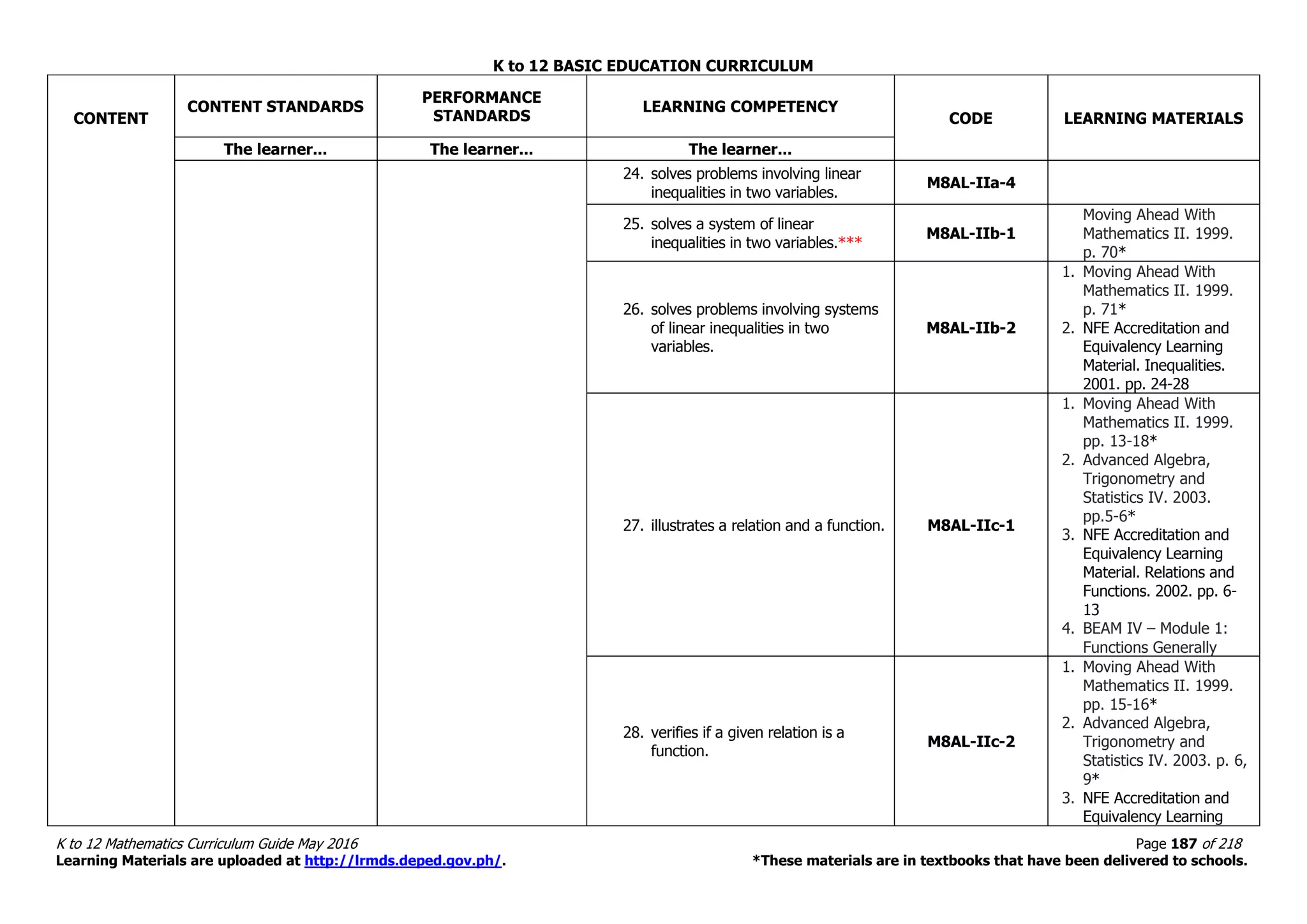 K to 12 BASIC EDUCATION CURRICULUM

| CONTENT | CONTENT STANDARDS | PERFORMANCE STANDARDS | LEARNING COMPETENCY | CODE | LEARNING MATERIALS |
|---|---|---|---|---|---|
| | The learner... | The learner... | The learner... | | |
| | | | 24. solves problems involving linear inequalities in two variables. | M8AL-IIa-4 | |
| | | | 25. solves a system of linear inequalities in two variables.*** | M8AL-IIb-1 | Moving Ahead With Mathematics II. 1999. p. 70* |
| | | | 26. solves problems involving systems of linear inequalities in two variables. | M8AL-IIb-2 | 1. Moving Ahead With Mathematics II. 1999. p. 71* 2. NFE Accreditation and Equivalency Learning Material. Inequalities. 2001. pp. 24-28 |
| | | | 27. illustrates a relation and a function. | M8AL-IIc-1 | 1. Moving Ahead With Mathematics II. 1999. pp. 13-18* 2. Advanced Algebra, Trigonometry and Statistics IV. 2003. pp.5-6* 3. NFE Accreditation and Equivalency Learning Material. Relations and Functions. 2002. pp. 6-13 4. BEAM IV – Module 1: Functions Generally |
| | | | 28. verifies if a given relation is a function. | M8AL-IIc-2 | 1. Moving Ahead With Mathematics II. 1999. pp. 15-16* 2. Advanced Algebra, Trigonometry and Statistics IV. 2003. p. 6, 9* 3. NFE Accreditation and Equivalency Learning |

K to 12 Mathematics Curriculum Guide May 2016
Page 187 of 218
Learning Materials are uploaded at http://lrmds.deped.gov.ph/.
*These materials are in textbooks that have been delivered to schools.